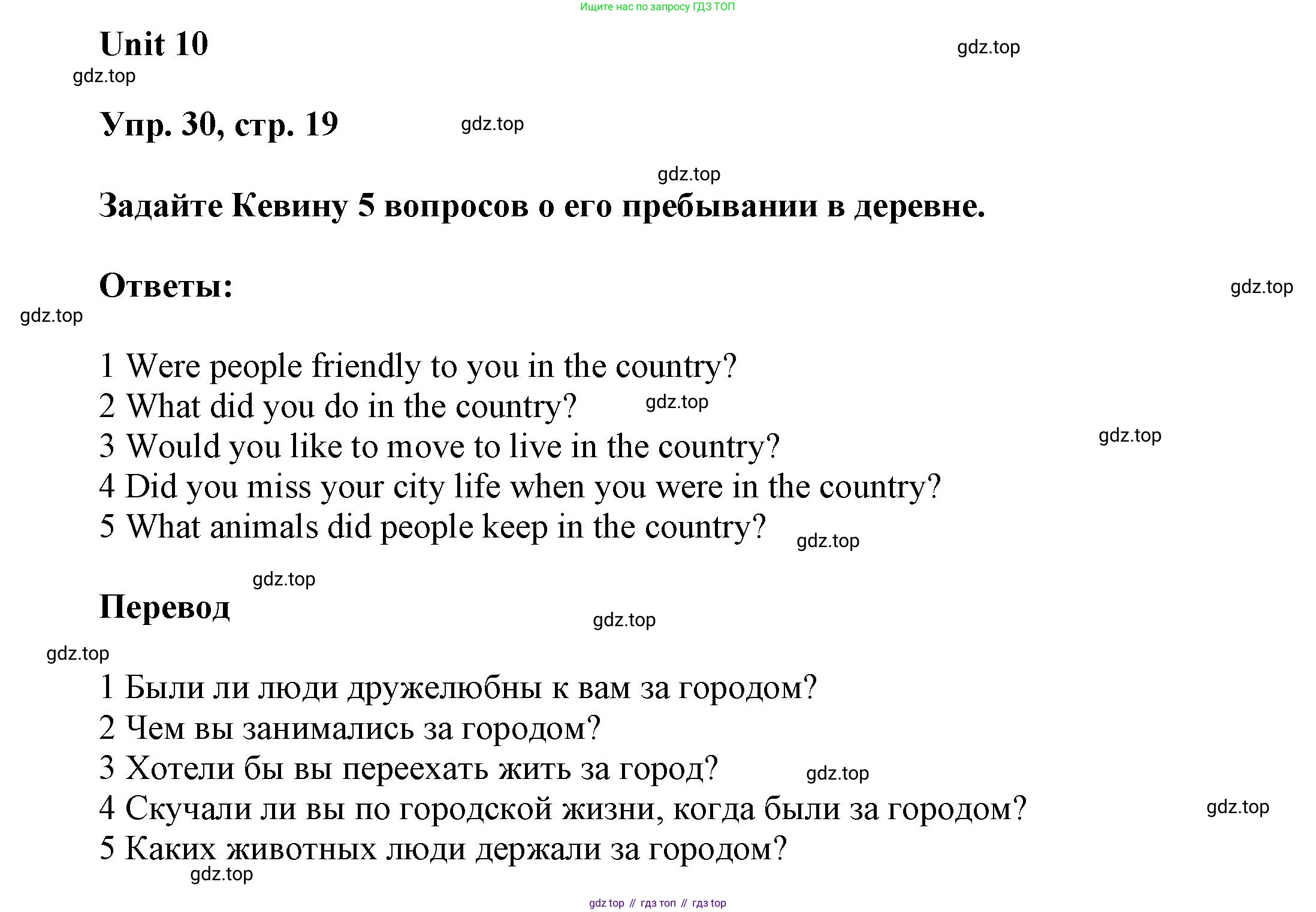 Ищите нас по запросу ГДЗ ТОП

Unit 10

gdz.top

gdz.top

Упр. 30, стр. 19

gdz.top

gdz.top

Задайте Кевину 5 вопросов о его пребывании в деревне.

Ответы:

gdz.top

gdz.top

1 Were people friendly to you in the country?
2 What did you do in the country?
3 Would you like to move to live in the country?
4 Did you miss your city life when you were in the country?
5 What animals did people keep in the country?

gdz.top

gdz.top

gdz.top

gdz.top

Перевод

gdz.top

gdz.top

1 Были ли люди дружелюбны к вам за городом?
2 Чем вы занимались за городом?
3 Хотели бы вы переехать жить за город?
4 Скучали ли вы по городской жизни, когда были за городом?
5 Каких животных люди держали за городом?

gdz.top

gdz.top

gdz.top

gdz top // гдз топ // гдз top